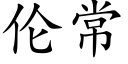 伦常